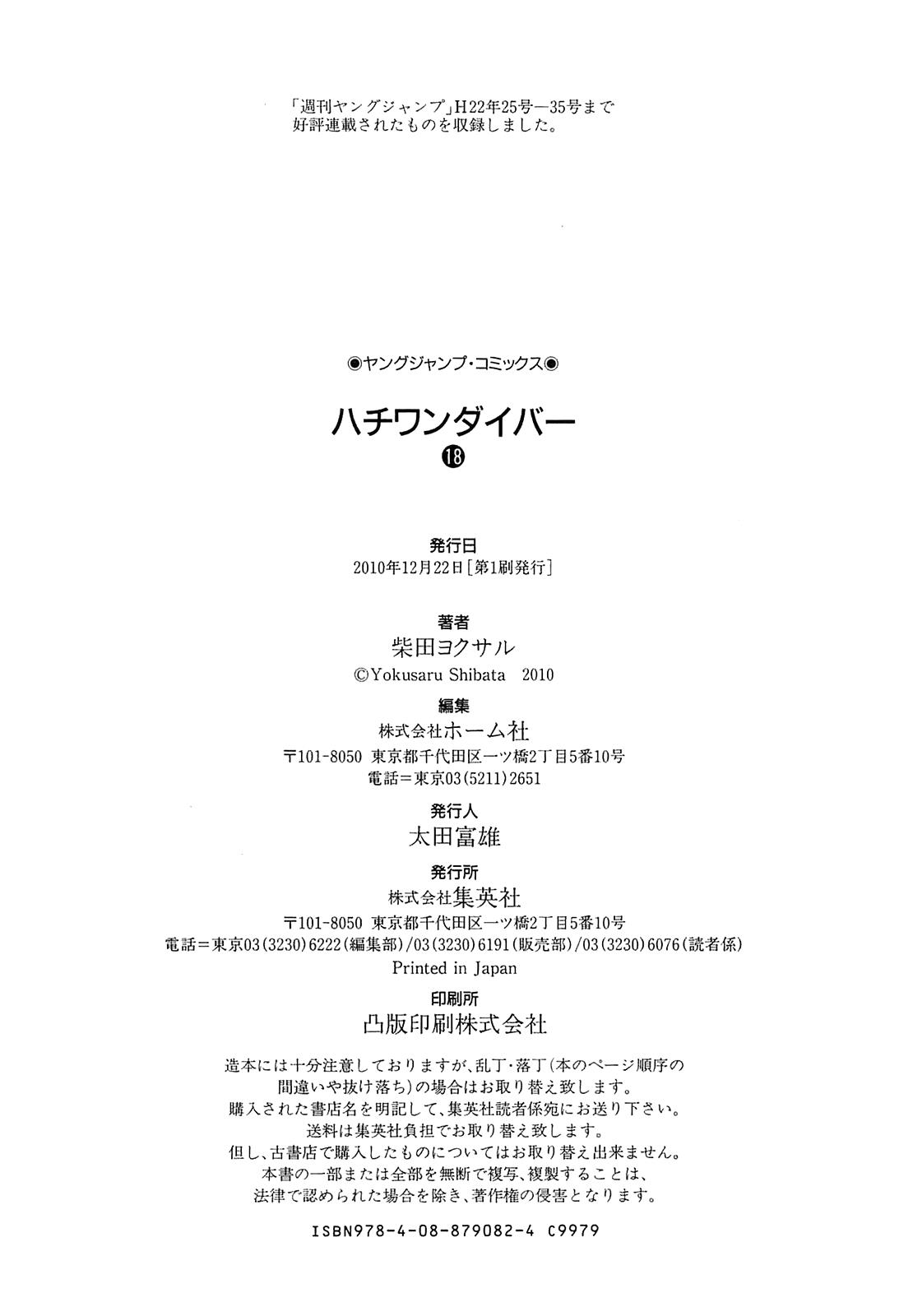 「週刊ヤングジャンプ」H22年25号―35号まで好評連載されたものを収録しました。

◉ヤングジャンプ・コミックス◉

ハチワンダイバー

⑱

発行日
2010年12月22日［第1刷発行］

著者
柴田ヨクサル
©Yokusaru Shibata 2010

編集
株式会社ホーム社
〒101-8050 東京都千代田区一ツ橋2丁目5番10号
電話＝東京03(5211)2651

発行人
太田富雄

発行所
株式会社集英社
〒101-8050 東京都千代田区一ツ橋2丁目5番10号
電話＝東京03(3230)6222(編集部)/03(3230)6191(販売部)/03(3230)6076(読者係)
Printed in Japan

印刷所
凸版印刷株式会社

造本には十分注意しておりますが、乱丁・落丁(本のページ順序の間違いや抜け落ち)の場合はお取り替え致します。
購入された書店名を明記して、集英社読者係宛にお送り下さい。
送料は集英社負担でお取り替え致します。
但し、古書店で購入したものについてはお取り替え出来ません。
本書の一部または全部を無断で複写、複製することは、法律で認められた場合を除き、著作権の侵害となります。

ISBN978-4-08-879082-4 C9979